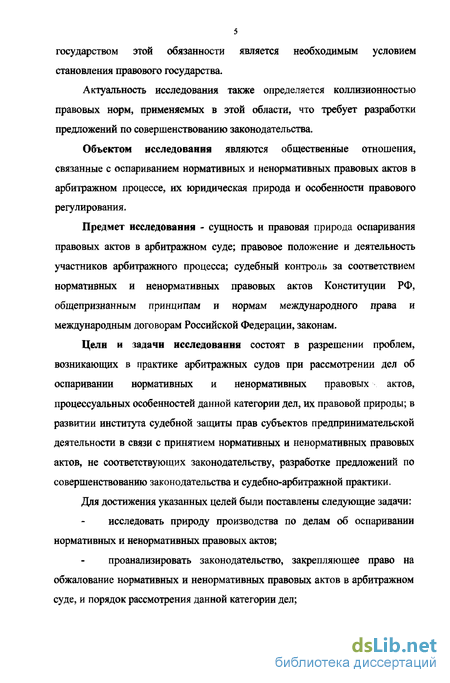 5

государством этой обязанности является необходимым условием становления правового государства.

Актуальность исследования также определяется коллизионностью правовых норм, применяемых в этой области, что требует разработки предложений по совершенствованию законодательства.

Объектом исследования являются общественные отношения, связанные с оспариванием нормативных и ненормативных правовых актов в арбитражном процессе, их юридическая природа и особенности правового регулирования.

Предмет исследования - сущность и правовая природа оспаривания правовых актов в арбитражном суде; правовое положение и деятельность участников арбитражного процесса; судебный контроль за соответствием нормативных и ненормативных правовых актов Конституции РФ, общепризнанным принципам и нормам международного права и международным договорам Российской Федерации, законам.

Цели и задачи исследования состоят в разрешении проблем, возникающих в практике арбитражных судов при рассмотрении дел об оспаривании нормативных и ненормативных правовых актов, процессуальных особенностей данной категории дел, их правовой природы; в развитии института судебной защиты прав субъектов предпринимательской деятельности в связи с принятием нормативных и ненормативных правовых актов, не соответствующих законодательству, разработке предложений по совершенствованию законодательства и судебно-арбитражной практики.

Для достижения указанных целей были поставлены следующие задачи:

- исследовать природу производства по делам об оспаривании нормативных и ненормативных правовых актов;

- проанализировать законодательство, закрепляющее право на обжалование нормативных и ненормативных правовых актов в арбитражном суде, и порядок рассмотрения данной категории дел;

dsLib.net
библиотека диссертаций